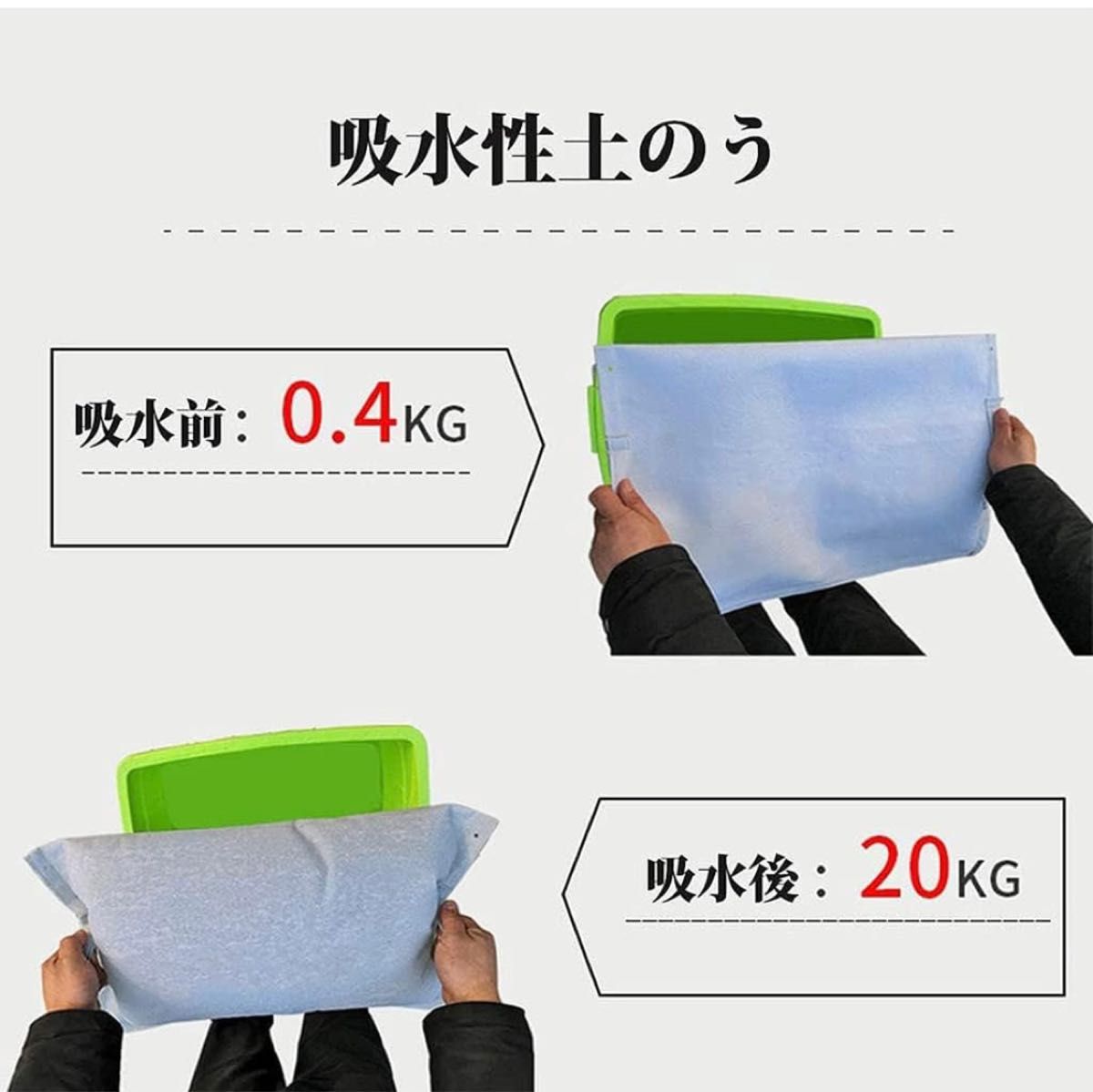 吸水性土のう

吸水前：0.4KG

吸水後：20KG